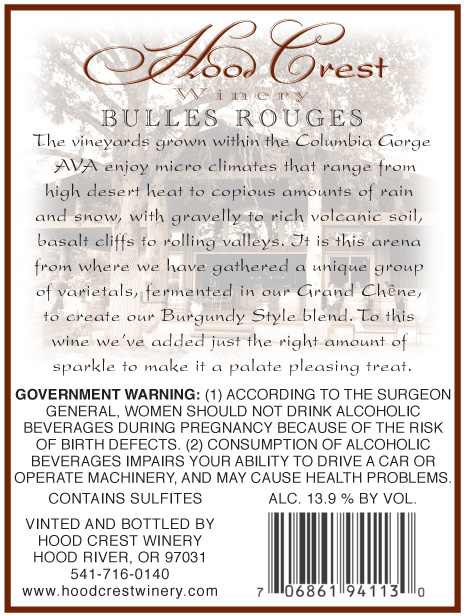 Hood Crest
Winery

BULLES ROUGES

The vineyards grown within the Columbia Gorge AVA enjoy micro climates that range from high desert heat to copious amounts of rain and snow, with gravelly to rich volcanic soil, basalt cliffs to rolling valleys. It is this arena from where we have gathered a unique group of varietals, fermented in our Grand Chêne, to create our Burgundy Style blend. To this wine we've added just the right amount of sparkle to make it a palate pleasing treat.

GOVERNMENT WARNING: (1) ACCORDING TO THE SURGEON GENERAL, WOMEN SHOULD NOT DRINK ALCOHOLIC BEVERAGES DURING PREGNANCY BECAUSE OF THE RISK OF BIRTH DEFECTS. (2) CONSUMPTION OF ALCOHOLIC BEVERAGES IMPAIRS YOUR ABILITY TO DRIVE A CAR OR OPERATE MACHINERY, AND MAY CAUSE HEALTH PROBLEMS.

CONTAINS SULFITES

ALC. 13.9 % BY VOL.

VINTED AND BOTTLED BY
HOOD CREST WINERY
HOOD RIVER, OR 97031
541-716-0140
www.hoodcrestwinery.com

7 06861 94113 0